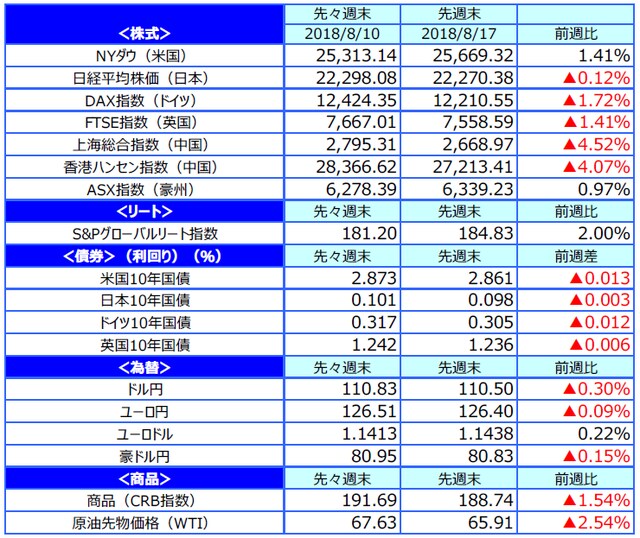 | <株式> | 先々週末 2018/8/10 | 先週末 2018/8/17 | 前週比 |
|---|---|---|---|
| NYダウ（米国） | 25,313.14 | 25,669.32 | 1.41% |
| 日経平均株価（日本） | 22,298.08 | 22,270.38 | ▲0.12% |
| DAX指数（ドイツ） | 12,424.35 | 12,210.55 | ▲1.72% |
| FTSE指数（英国） | 7,667.01 | 7,558.59 | ▲1.41% |
| 上海総合指数（中国） | 2,795.31 | 2,668.97 | ▲4.52% |
| 香港ハンセン指数（中国） | 28,366.62 | 27,213.41 | ▲4.07% |
| ASX指数（豪州） | 6,278.39 | 6,339.23 | 0.97% |
| <リート> | 先々週末 | 先週末 | 前週比 |
| S&Pグローバルリート指数 | 181.20 | 184.83 | 2.00% |
| <債券>（利回り）（%） | 先々週末 | 先週末 | 前週差 |
| 米国10年国債 | 2.873 | 2.861 | ▲0.013 |
| 日本10年国債 | 0.101 | 0.098 | ▲0.003 |
| ドイツ10年国債 | 0.317 | 0.305 | ▲0.012 |
| 英国10年国債 | 1.242 | 1.236 | ▲0.006 |
| <為替> | 先々週末 | 先週末 | 前週比 |
| ドル円 | 110.83 | 110.50 | ▲0.30% |
| ユーロ円 | 126.51 | 126.40 | ▲0.09% |
| ユーロドル | 1.1413 | 1.1438 | 0.22% |
| 豪ドル円 | 80.95 | 80.83 | ▲0.15% |
| <商品> | 先々週末 | 先週末 | 前週比 |
| 商品（CRB指数） | 191.69 | 188.74 | ▲1.54% |
| 原油先物価格（WTI） | 67.63 | 65.91 | ▲2.54% |